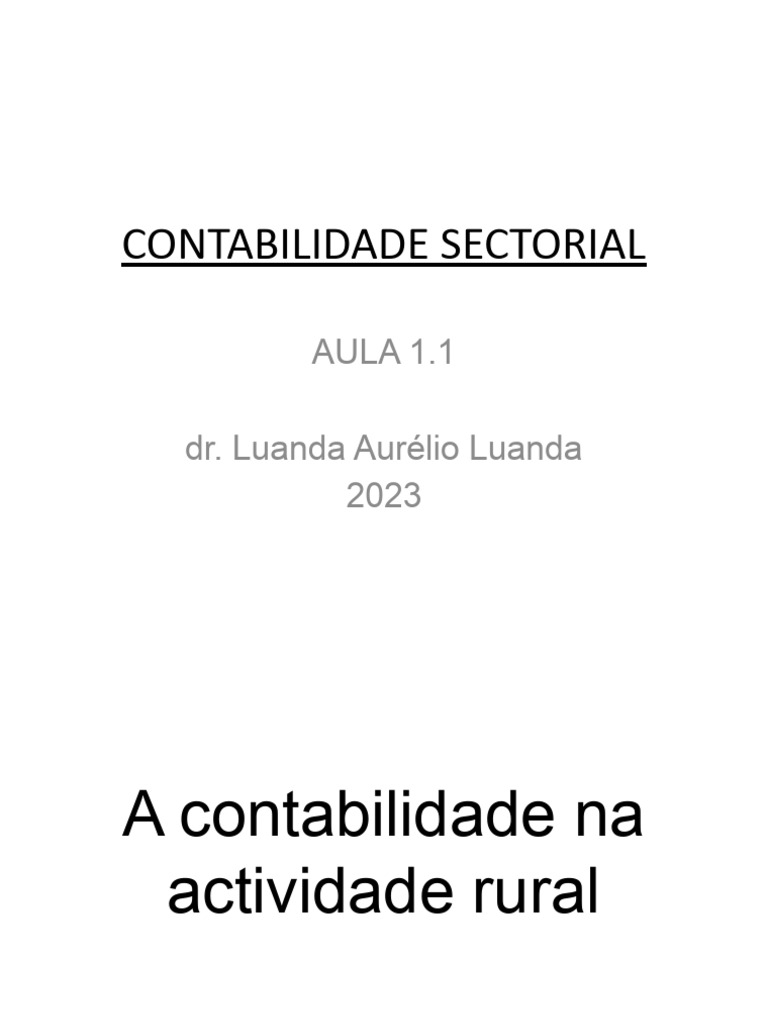 CONTABILIDADE SECTORIAL

AULA 1.1

dr. Luanda Aurélio Luanda
2023

A contabilidade na actividade rural